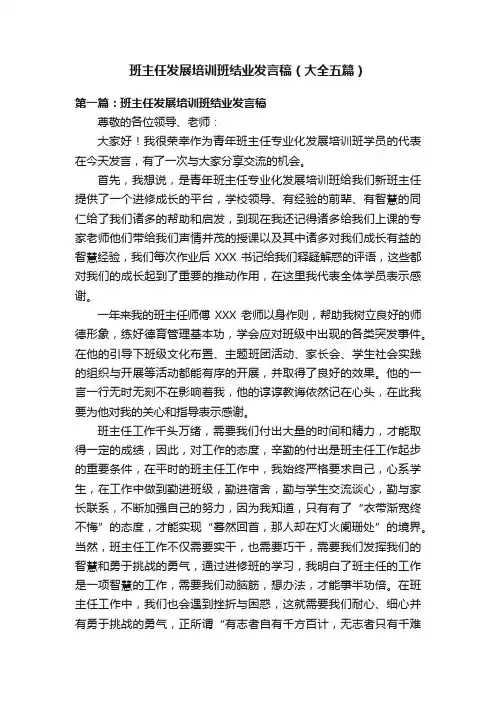 班主任发展培训班结业发言稿（大全五篇）

第一篇：班主任发展培训班结业发言稿

尊敬的各位领导、老师：

大家好！我很荣幸作为青年班主任专业化发展培训班学员的代表在今天发言，有了一次与大家分享交流的机会。

首先，我想说，是青年班主任专业化发展培训班给我们新班主任提供了一个进修成长的平台，学校领导、有经验的前辈、有智慧的同仁给了我们诸多的帮助和启发，到现在我还记得诸多给我们上课的专家老师他们带给我们声情并茂的授课以及其中诸多对我们成长有益的智慧经验，我们每次作业后 XXX 书记给我们释疑解惑的评语，这些都对我们的成长起到了重要的推动作用，在这里我代表全体学员表示感谢。

一年来我的班主任师傅 XXX 老师以身作则，帮助我树立良好的师德形象，练好德育管理基本功，学会应对班级中出现的各类突发事件。在他的引导下班级文化布置、主题班团活动、家长会、学生社会实践的组织与开展等活动都能有序的开展，并取得了良好的效果。他的一言一行无时无刻不在影响着我，他的谆谆教诲依然记在心头，在此我要为他对我的关心和指导表示感谢。

班主任工作千头万绪，需要我们付出大量的时间和精力，才能取得一定的成绩，因此，对工作的态度，辛勤的付出是班主任工作起步的重要条件，在平时的班主任工作中，我始终严格要求自己，心系学生，在工作中做到勤进班级，勤进宿舍，勤与学生交流谈心，勤与家长联系，不断加强自己的努力，因为我知道，只有有了“衣带渐宽终不悔”的态度，才能实现“蓦然回首，那人却在灯火阑珊处”的境界。当然，班主任工作不仅需要实干，也需要巧干，需要我们发挥我们的智慧和勇于挑战的勇气，通过进修班的学习，我明白了班主任的工作是一项智慧的工作，需要我们动脑筋，想办法，才能事半功倍。在班主任工作中，我们也会遇到挫折与困惑，这就需要我们耐心、细心并有勇于挑战的勇气，正所谓“有志者自有千方百计，无志者只有千难